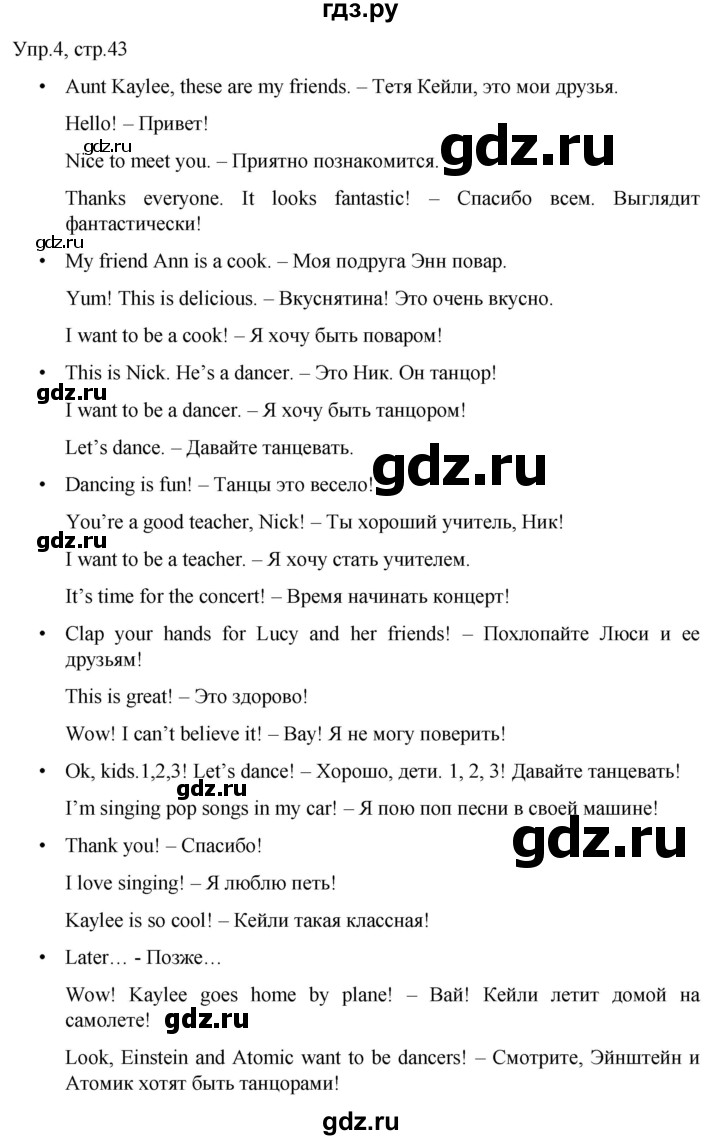 гдз.ру

Упр.4, стр.43

• Aunt Kaylee, these are my friends. – Тетя Кейли, это мои друзья.

Hello! – Привет!

gdz.ru

Nice to meet you. – Приятно познакомится.

gdz.ru

Thanks everyone. It looks fantastic! – Спасибо всем. Выглядит фантастически!

gdz.ru

• My friend Ann is a cook. – Моя подруга Энн повар.

Yum! This is delicious. – Вкуснятина! Это очень вкусно.

I want to be a cook! – Я хочу быть поваром!

• This is Nick. He's a dancer. – Это Ник. Он танцор!

gdz.ru

I want to be a dancer. – Я хочу быть танцором!

Let's dance. – Давайте танцевать.

gdz.ru

• Dancing is fun! – Танцы это весело!

You're a good teacher, Nick! – Ты хороший учитель, Ник!

gdz.ru

I want to be a teacher. – Я хочу стать учителем.

It's time for the concert! – Время начинать концерт!

• Clap your hands for Lucy and her friends! – Похлопайте Люси и ее друзьям!

This is great! – Это здорово!

Wow! I can't believe it! – Вау! Я не могу поверить!

• Ok, kids.1,2,3! Let's dance! – Хорошо, дети. 1, 2, 3! Давайте танцевать!

I'm singing pop songs in my car! – Я пою поп песни в своей машине!

gdz.ru

• Thank you! – Спасибо!

I love singing! – Я люблю петь!

Kaylee is so cool! – Кейли такая классная!

• Later… - Позже…

Wow! Kaylee goes home by plane! – Вай! Кейли летит домой на самолете!

gdz.ru

Look, Einstein and Atomic want to be dancers! – Смотрите, Эйнштейн и Атомик хотят быть танцорами!

gdz.ru